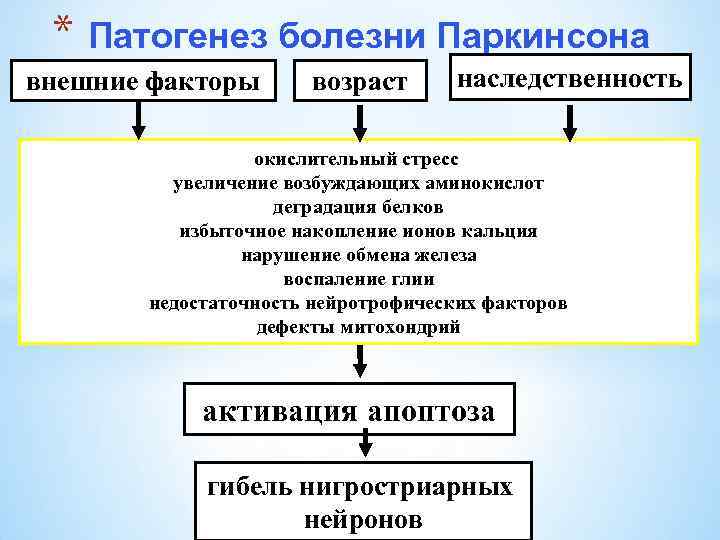 * Патогенез болезни Паркинсона

внешние факторы

возраст

наследственность

окислительный стресс
увеличение возбуждающих аминокислот
деградация белков
избыточное накопление ионов кальция
нарушение обмена железа
воспаление глии
недостаточность нейротрофических факторов
дефекты митохондрий

активация апоптоза

гибель нигростриарных нейронов